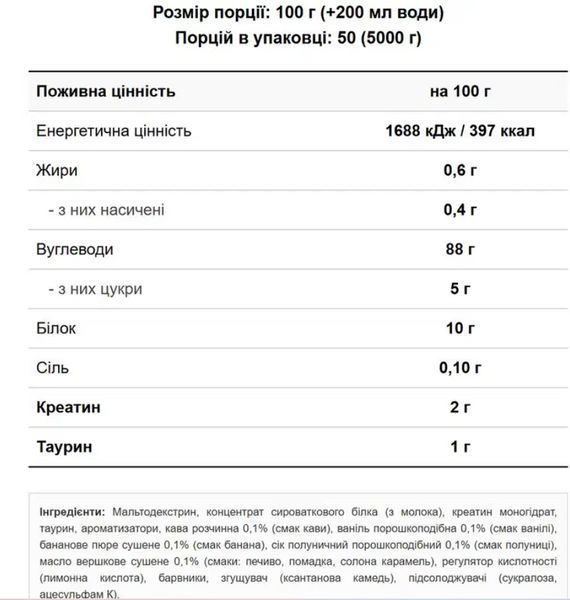 Розмір порції: 100 г (+200 мл води)
Порцій в упаковці: 50 (5000 г)

| Поживна цінність | на 100 г |
|---|---|
| Енергетична цінність | 1688 кДж / 397 ккал |
| Жири | 0,6 г |
| - з них насичені | 0,4 г |
| Вуглеводи | 88 г |
| - з них цукри | 5 г |
| Білок | 10 г |
| Сіль | 0,10 г |
| Креатин | 2 г |
| Таурин | 1 г |

Інгредієнти: Мальтодекстрин, концентрат сироваткового білка (з молока), креатин моногідрат, таурин, ароматизатори, кава розчинна 0,1% (смак кави), ваніль порошкоподібна 0,1% (смак ванілі), бананове пюре сушене 0,1% (смак банана), сік полуничний порошкоподібний 0,1% (смак полуниці), масло вершкове сушене 0,1% (смаки: печиво, помадка, солона карамель), регулятор кислотності (лимонна кислота), барвники, згущувач (ксантанова камедь), підсолоджувачі (сукралоза, ацесульфам К).